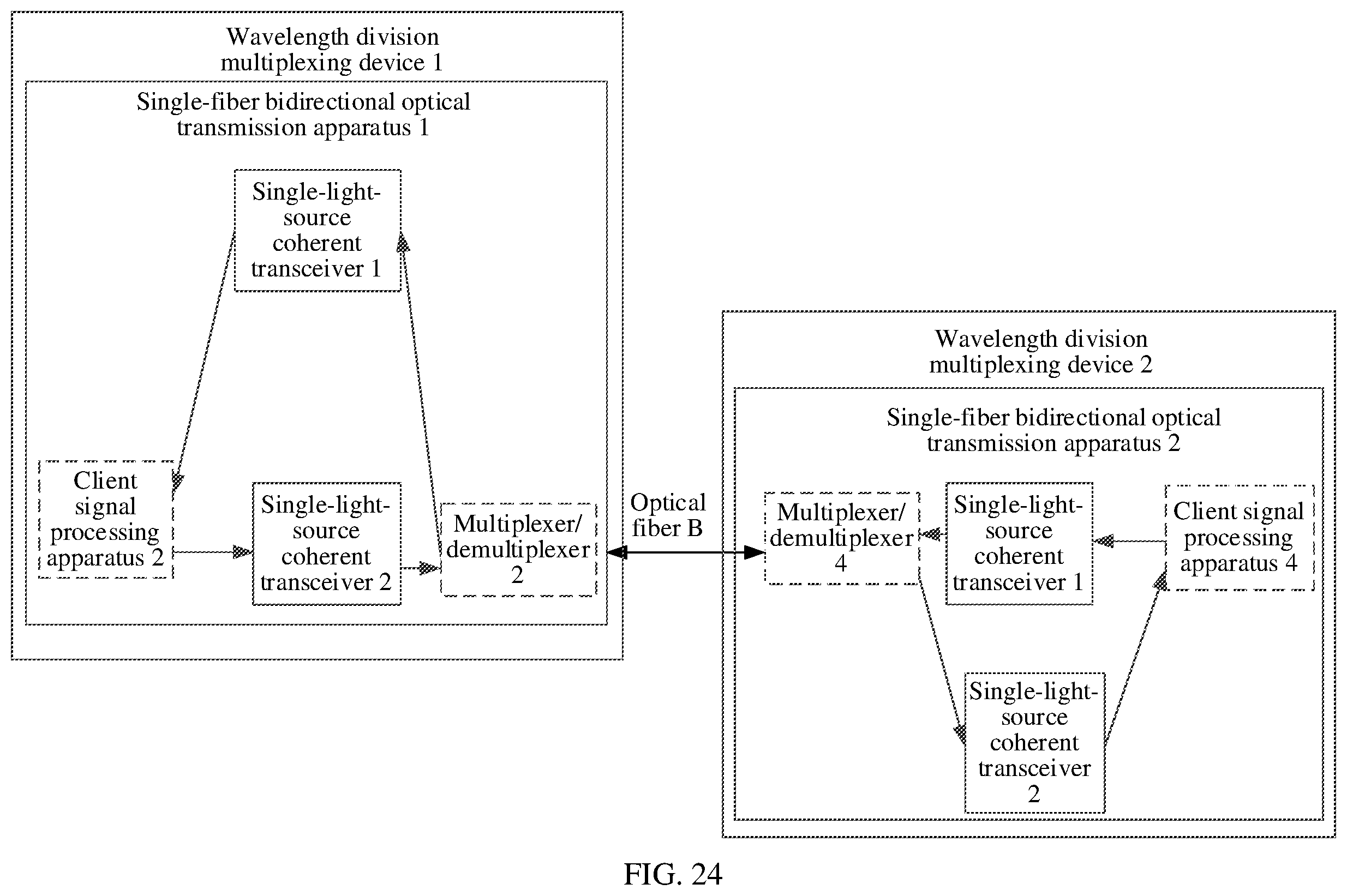 Wavelength division multiplexing device 1

Single-fiber bidirectional optical transmission apparatus 1

Single-light-source coherent transceiver 1

Client signal processing apparatus 2

Single-light-source coherent transceiver 2

Multiplexer/ demultiplexer 2

Optical fiber B

Wavelength division multiplexing device 2

Single-fiber bidirectional optical transmission apparatus 2

Multiplexer/ demultiplexer 4

Single-light-source coherent transceiver 1

Client signal processing apparatus 4

Single-light-source coherent transceiver 2

FIG. 24